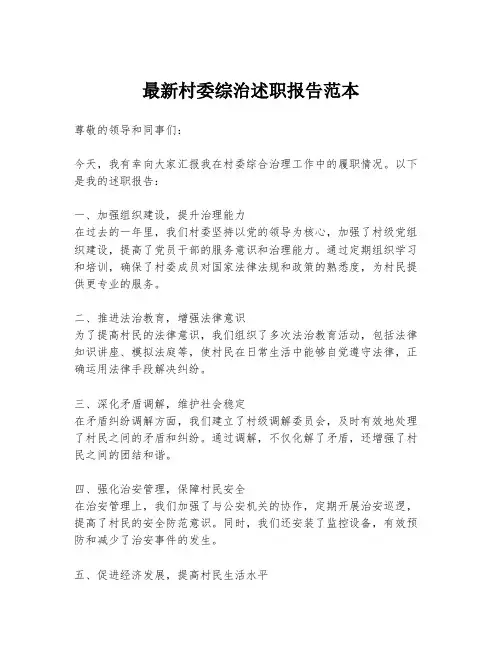 最新村委综治述职报告范本

尊敬的领导和同事们：

今天，我有幸向大家汇报我在村委综合治理工作中的履职情况。以下是我的述职报告：

一、加强组织建设，提升治理能力
在过去的一年里，我们村委坚持以党的领导为核心，加强了村级党组织建设，提高了党员干部的服务意识和治理能力。通过定期组织学习和培训，确保了村委成员对国家法律法规和政策的熟悉度，为村民提供更专业的服务。

二、推进法治教育，增强法律意识
为了提高村民的法律意识，我们组织了多次法治教育活动，包括法律知识讲座、模拟法庭等，使村民在日常生活中能够自觉遵守法律，正确运用法律手段解决纠纷。

三、深化矛盾调解，维护社会稳定
在矛盾纠纷调解方面，我们建立了村级调解委员会，及时有效地处理了村民之间的矛盾和纠纷。通过调解，不仅化解了矛盾，还增强了村民之间的团结和谐。

四、强化治安管理，保障村民安全
在治安管理上，我们加强了与公安机关的协作，定期开展治安巡逻，提高了村民的安全防范意识。同时，我们还安装了监控设备，有效预防和减少了治安事件的发生。

五、促进经济发展，提高村民生活水平